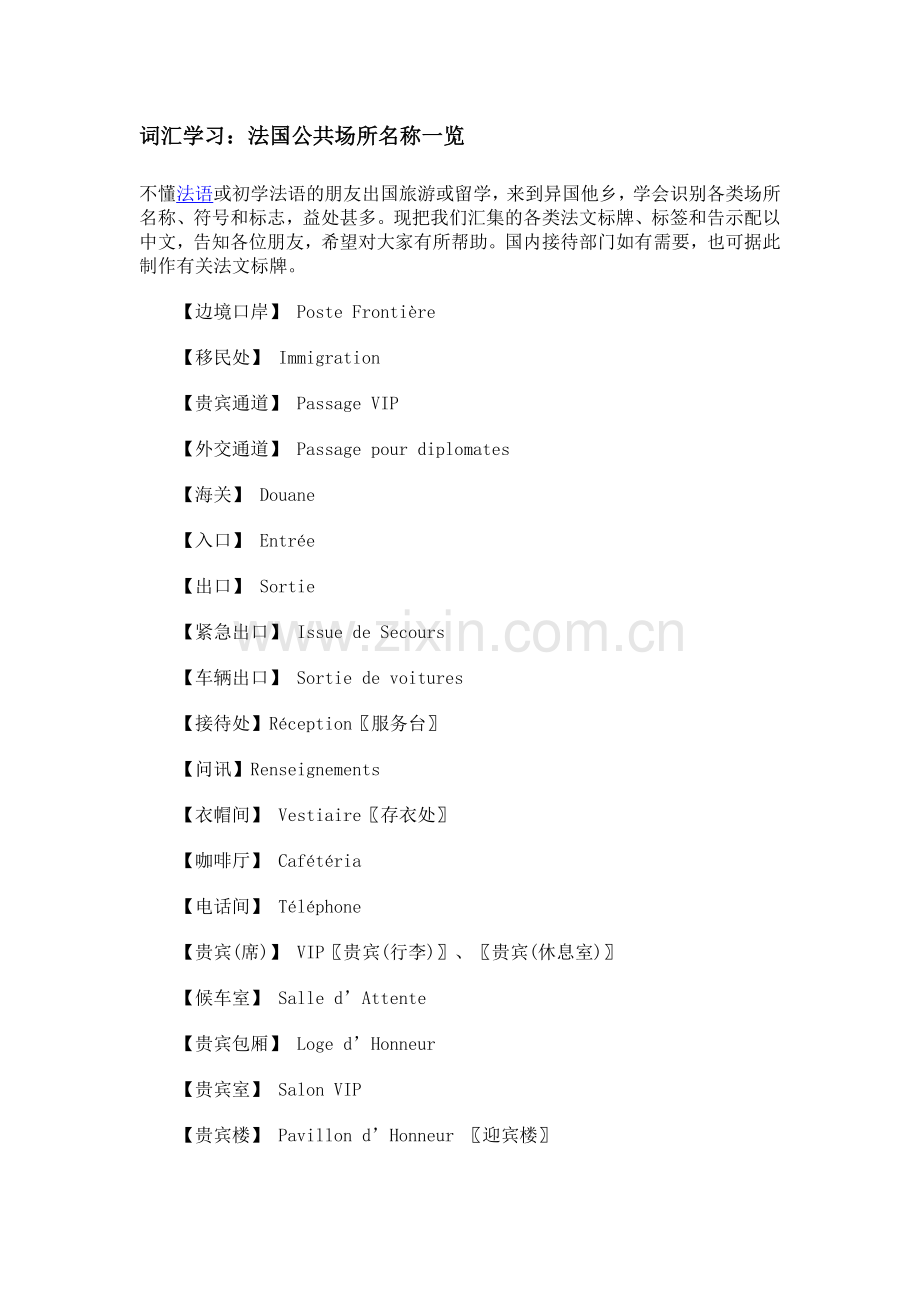 词汇学习：法国公共场所名称一览

不懂法语或初学法语的朋友出国旅游或留学，来到异国他乡，学会识别各类场所名称、符号和标志，益处甚多。现把我们汇集的各类法文标牌、标签和告示配以中文，告知各位朋友，希望对大家有所帮助。国内接待部门如有需要，也可据此制作有关法文标牌。

【边境口岸】 Poste Frontière

【移民处】 Immigration

【贵宾通道】 Passage VIP

【外交通道】 Passage pour diplomates

【海关】 Douane

【入口】 Entrée

【出口】 Sortie

【紧急出口】 Issue de Secours

【车辆出口】 Sortie de voitures

【接待处】Réception〖服务台〗

【问讯】Renseignements

【衣帽间】 Vestiaire〖存衣处〗

【咖啡厅】 Cafétéria

【电话间】 Téléphone

【贵宾(席)】 VIP〖贵宾(行李)〗、〖贵宾(休息室)〗

【候车室】 Salle d’Attente

【贵宾包厢】 Loge d’Honneur

【贵宾室】 Salon VIP

【贵宾楼】 Pavillon d’Honneur 〖迎宾楼〗

www.zixin.com.cn